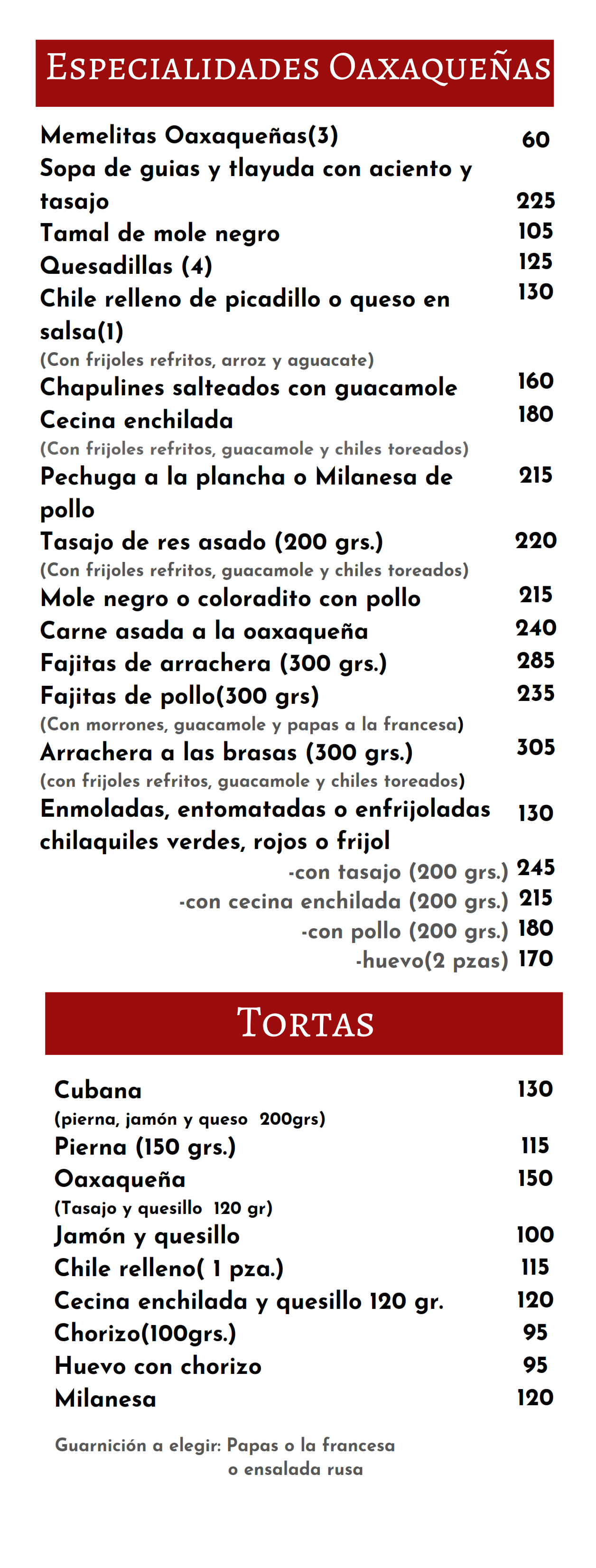 ESPECIALIDADES OAXAQUEÑAS

Memelitas Oaxaqueñas(3) 60
Sopa de guias y tlayuda con aciento y tasajo 225
Tamal de mole negro 105
Quesadillas (4) 125
Chile relleno de picadillo o queso en salsa(1) 130
(Con frijoles refritos, arroz y aguacate)
Chapulines salteados con guacamole 160
Cecina enchilada 180
(Con frijoles refritos, guacamole y chiles toreados)
Pechuga a la plancha o Milanesa de pollo 215
Tasajo de res asado (200 grs.) 220
(Con frijoles refritos, guacamole y chiles toreados)
Mole negro o coloradito con pollo 215
Carne asada a la oaxaqueña 240
Fajitas de arrachera (300 grs.) 285
Fajitas de pollo(300 grs) 235
(Con morrones, guacamole y papas a la francesa)
Arrachera a las brasas (300 grs.) 305
(con frijoles refritos, guacamole y chiles toreados)
Enmoladas, entomatadas o enfrijoladas chilaquiles verdes, rojos o frijol 130
-con tasajo (200 grs.) 245
-con cecina enchilada (200 grs.) 215
-con pollo (200 grs.) 180
-huevo(2 pzas) 170

TORTAS

Cubana 130
(pierna, jamón y queso 200grs)
Pierna (150 grs.) 115
Oaxaqueña 150
(Tasajo y quesillo 120 gr)
Jamón y quesillo 100
Chile relleno( 1 pza.) 115
Cecina enchilada y quesillo 120 gr. 120
Chorizo(100grs.) 95
Huevo con chorizo 95
Milanesa 120

Guarnición a elegir: Papas o la francesa o ensalada rusa